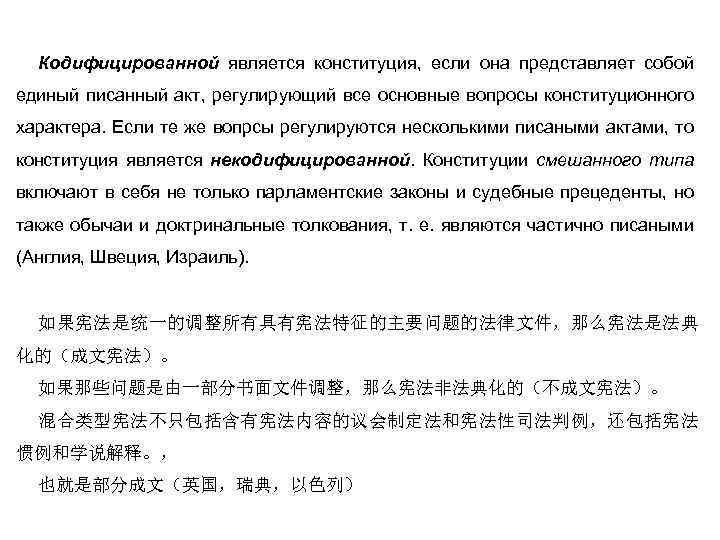 Кодифицированной является конституция, если она представляет собой единый писанный акт, регулирующий все основные вопросы конституционного характера. Если те же вопрсы регулируются несколькими писаными актами, то конституция является некодифицированной. Конституции смешанного типа включают в себя не только парламентские законы и судебные прецеденты, но также обычаи и доктринальные толкования, т. е. являются частично писаными (Англия, Швеция, Израиль).

如果宪法是统一的调整所有具有宪法特征的主要问题的法律文件，那么宪法是法典化的（成文宪法）。

如果那些问题是由一部分书面文件调整，那么宪法非法典化的（不成文宪法）。

混合类型宪法不只包括含有宪法内容的议会制定法和宪法性司法判例，还包括宪法惯例和学说解释。，

也就是部分成文（英国，瑞典，以色列）